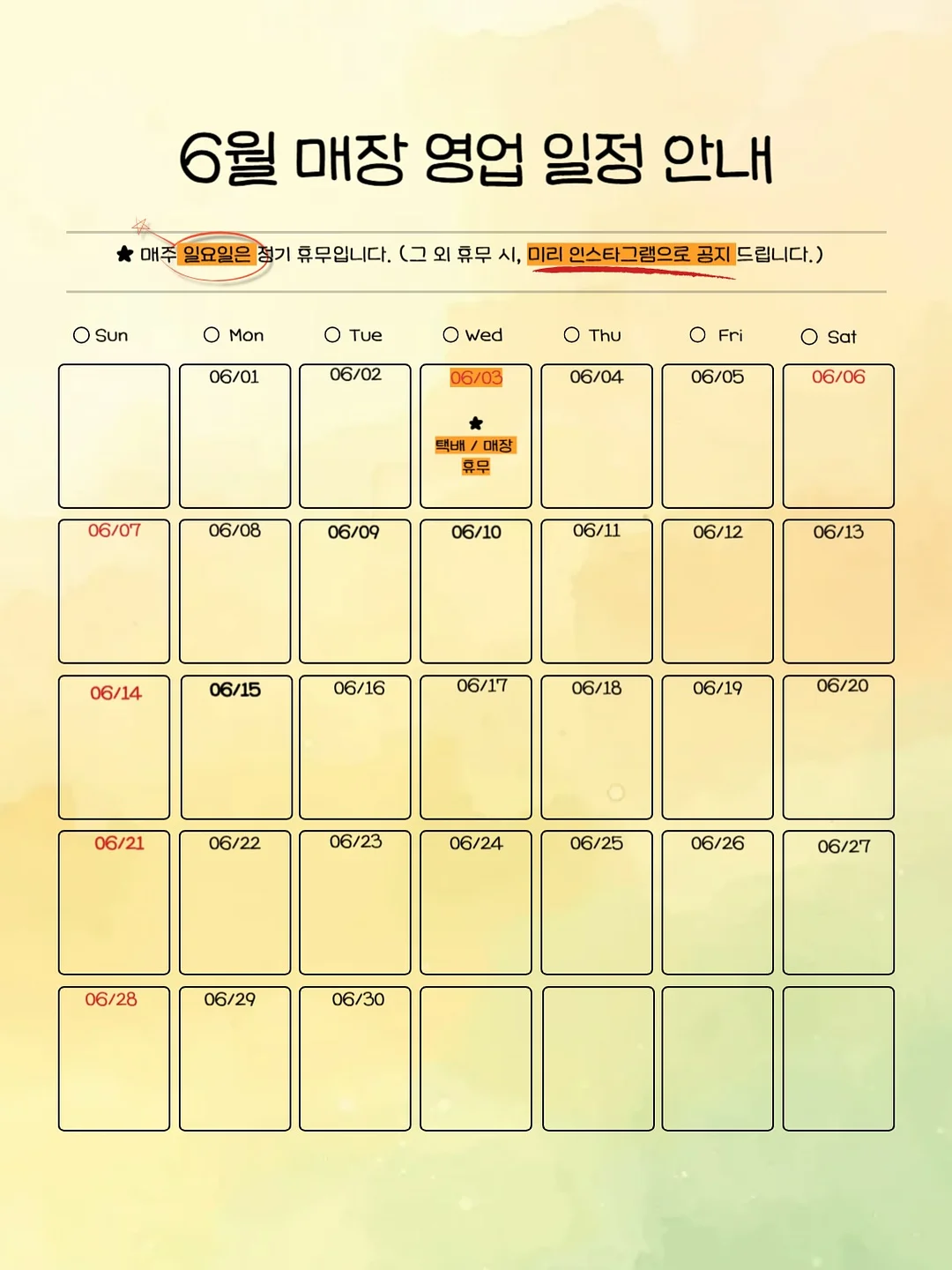 6월 매장 영업 일정 안내

★ 매주 일요일은 정기 휴무입니다. (그 외 휴무 시, 미리 인스타그램으로 공지 드립니다.)

| ○ Sun | ○ Mon | ○ Tue | ○ Wed | ○ Thu | ○ Fri | ○ Sat |
|---|---|---|---|---|---|---|
| | 06/01 | 06/02 | 06/03 ★ 택배 / 매장 휴무 | 06/04 | 06/05 | 06/06 |
| 06/07 | 06/08 | 06/09 | 06/10 | 06/11 | 06/12 | 06/13 |
| 06/14 | 06/15 | 06/16 | 06/17 | 06/18 | 06/19 | 06/20 |
| 06/21 | 06/22 | 06/23 | 06/24 | 06/25 | 06/26 | 06/27 |
| 06/28 | 06/29 | 06/30 | | | | |